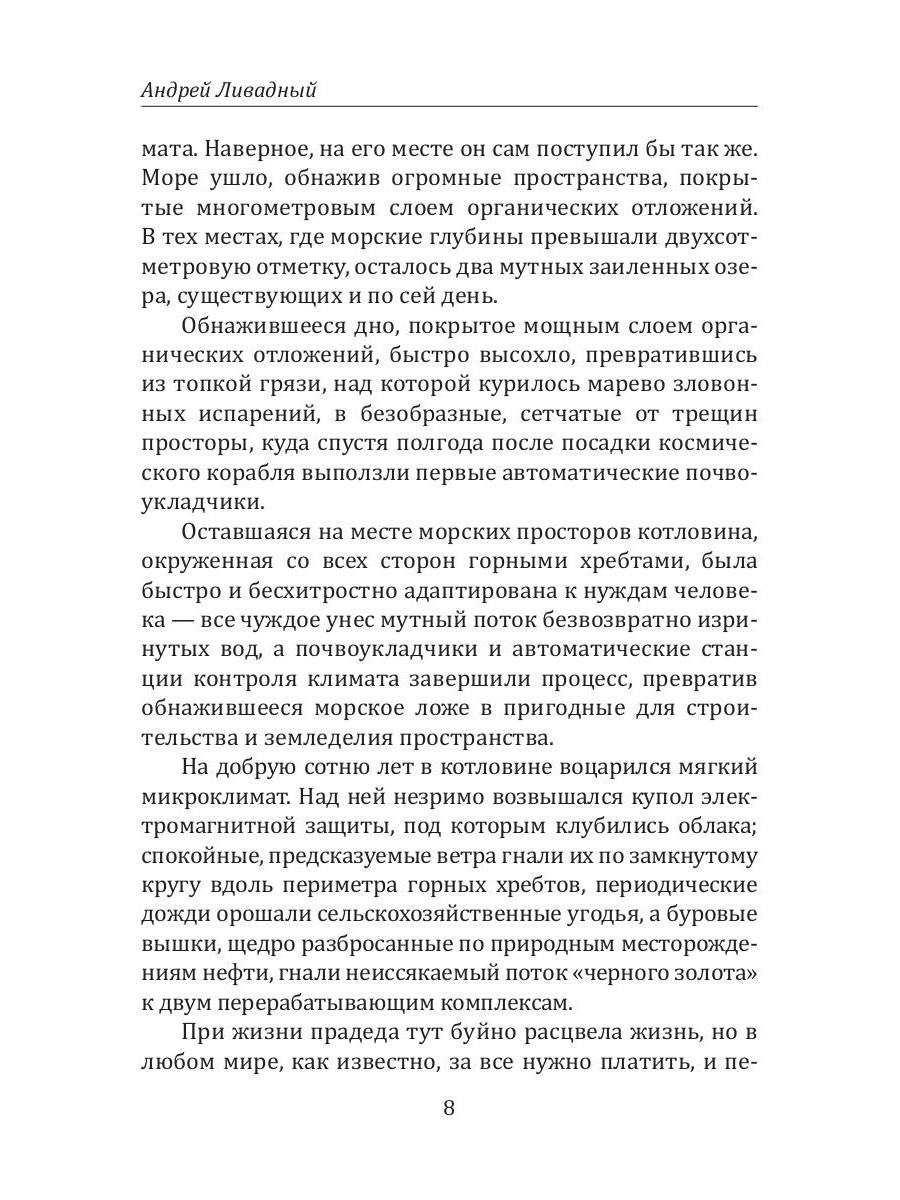 Андрей Ливадный

мата. Наверное, на его месте он сам поступил бы так же. Море ушло, обнажив огромные пространства, покрытые многометровым слоем органических отложений. В тех местах, где морские глубины превышали двухсотметровую отметку, осталось два мутных заиленных озера, существующих и по сей день.

Обнажившееся дно, покрытое мощным слоем органических отложений, быстро высохло, превратившись из топкой грязи, над которой курилось марево зловонных испарений, в безобразные, сетчатые от трещин просторы, куда спустя полгода после посадки космического корабля выползли первые автоматические почвоукладчики.

Оставшаяся на месте морских просторов котловина, окруженная со всех сторон горными хребтами, была быстро и бесхитростно адаптирована к нуждам человека — все чуждое унес мутный поток безвозвратно изринутых вод, а почвоукладчики и автоматические станции контроля климата завершили процесс, превратив обнажившееся морское ложе в пригодные для строительства и земледелия пространства.

На добрую сотню лет в котловине воцарился мягкий микроклимат. Над ней незримо возвышался купол электромагнитной защиты, под которым клубились облака; спокойные, предсказуемые ветра гнали их по замкнутому кругу вдоль периметра горных хребтов, периодические дожди орошали сельскохозяйственные угодья, а буровые вышки, щедро разбросанные по природным месторождениям нефти, гнали неиссякаемый поток «черного золота» к двум перерабатывающим комплексам.

При жизни прадеда тут буйно расцвела жизнь, но в любом мире, как известно, за все нужно платить, и пе-

8